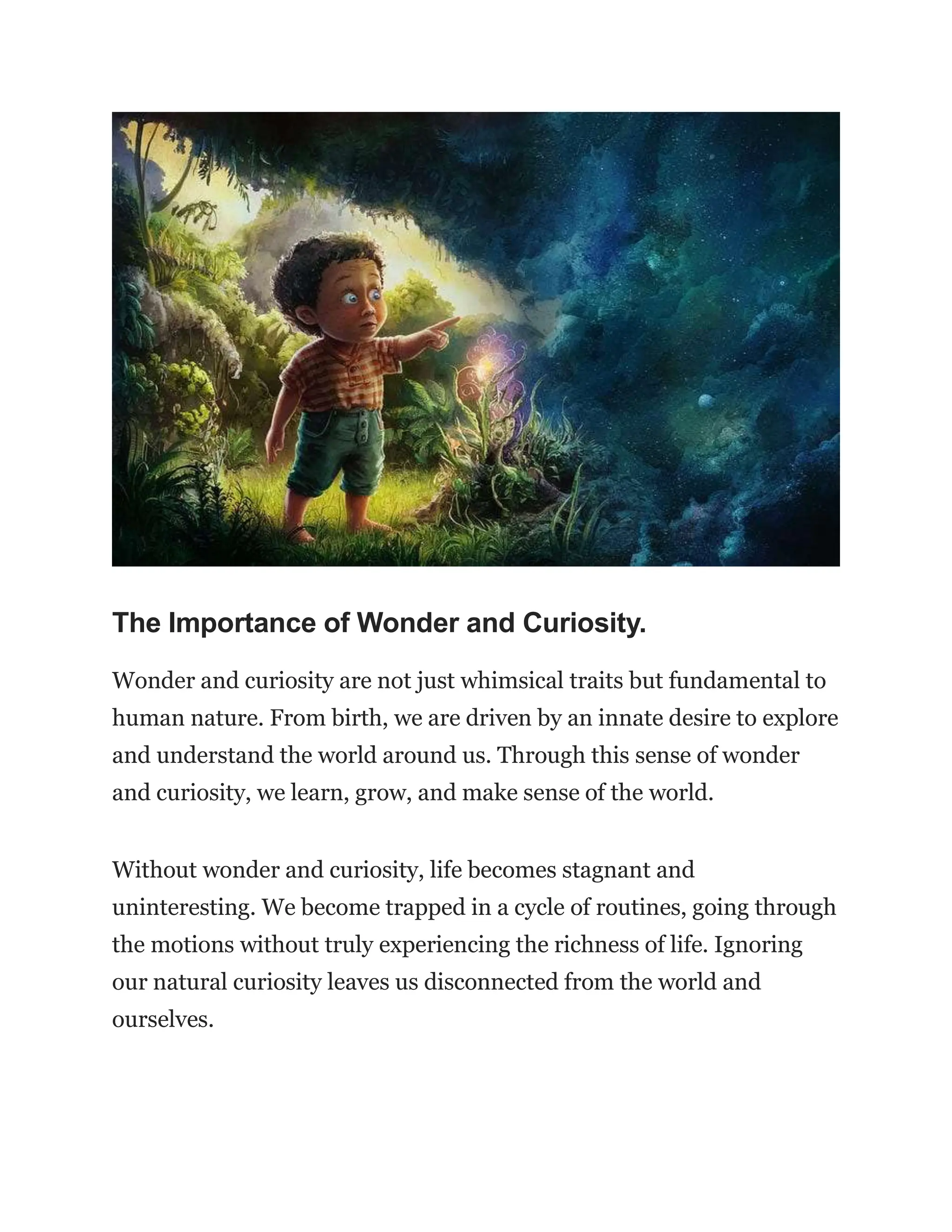 The Importance of Wonder and Curiosity.

Wonder and curiosity are not just whimsical traits but fundamental to human nature. From birth, we are driven by an innate desire to explore and understand the world around us. Through this sense of wonder and curiosity, we learn, grow, and make sense of the world.

Without wonder and curiosity, life becomes stagnant and uninteresting. We become trapped in a cycle of routines, going through the motions without truly experiencing the richness of life. Ignoring our natural curiosity leaves us disconnected from the world and ourselves.